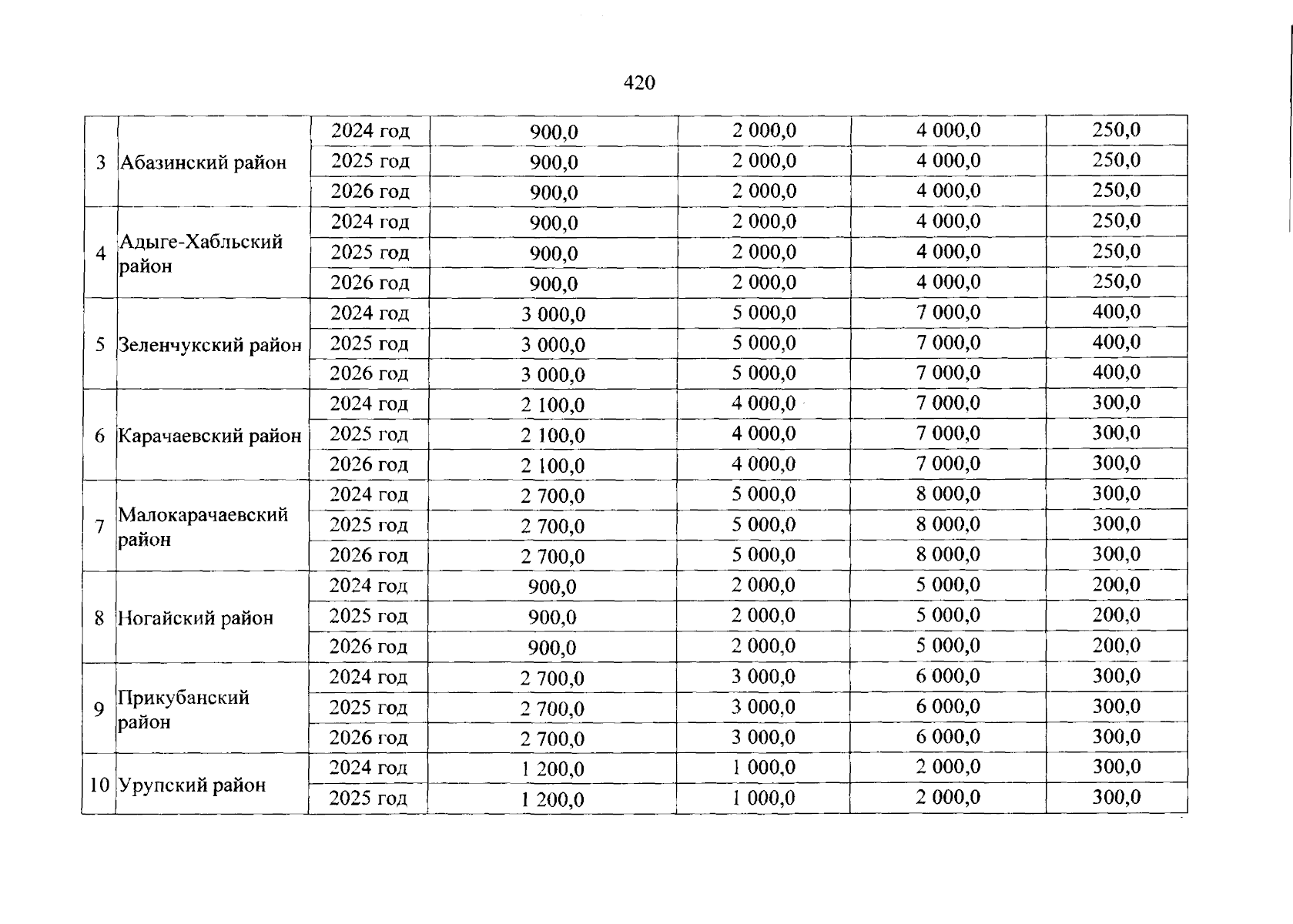 420

| | | | | | | |
|---|---|---|---|---|---|---|
| 3 | Абазинский район | 2024 год | 900,0 | 2 000,0 | 4 000,0 | 250,0 |
| | | 2025 год | 900,0 | 2 000,0 | 4 000,0 | 250,0 |
| | | 2026 год | 900,0 | 2 000,0 | 4 000,0 | 250,0 |
| 4 | Адыге-Хабльский район | 2024 год | 900,0 | 2 000,0 | 4 000,0 | 250,0 |
| | | 2025 год | 900,0 | 2 000,0 | 4 000,0 | 250,0 |
| | | 2026 год | 900,0 | 2 000,0 | 4 000,0 | 250,0 |
| 5 | Зеленчукский район | 2024 год | 3 000,0 | 5 000,0 | 7 000,0 | 400,0 |
| | | 2025 год | 3 000,0 | 5 000,0 | 7 000,0 | 400,0 |
| | | 2026 год | 3 000,0 | 5 000,0 | 7 000,0 | 400,0 |
| 6 | Карачаевский район | 2024 год | 2 100,0 | 4 000,0 | 7 000,0 | 300,0 |
| | | 2025 год | 2 100,0 | 4 000,0 | 7 000,0 | 300,0 |
| | | 2026 год | 2 100,0 | 4 000,0 | 7 000,0 | 300,0 |
| 7 | Малокарачаевский район | 2024 год | 2 700,0 | 5 000,0 | 8 000,0 | 300,0 |
| | | 2025 год | 2 700,0 | 5 000,0 | 8 000,0 | 300,0 |
| | | 2026 год | 2 700,0 | 5 000,0 | 8 000,0 | 300,0 |
| 8 | Ногайский район | 2024 год | 900,0 | 2 000,0 | 5 000,0 | 200,0 |
| | | 2025 год | 900,0 | 2 000,0 | 5 000,0 | 200,0 |
| | | 2026 год | 900,0 | 2 000,0 | 5 000,0 | 200,0 |
| 9 | Прикубанский район | 2024 год | 2 700,0 | 3 000,0 | 6 000,0 | 300,0 |
| | | 2025 год | 2 700,0 | 3 000,0 | 6 000,0 | 300,0 |
| | | 2026 год | 2 700,0 | 3 000,0 | 6 000,0 | 300,0 |
| 10 | Урупский район | 2024 год | 1 200,0 | 1 000,0 | 2 000,0 | 300,0 |
| | | 2025 год | 1 200,0 | 1 000,0 | 2 000,0 | 300,0 |